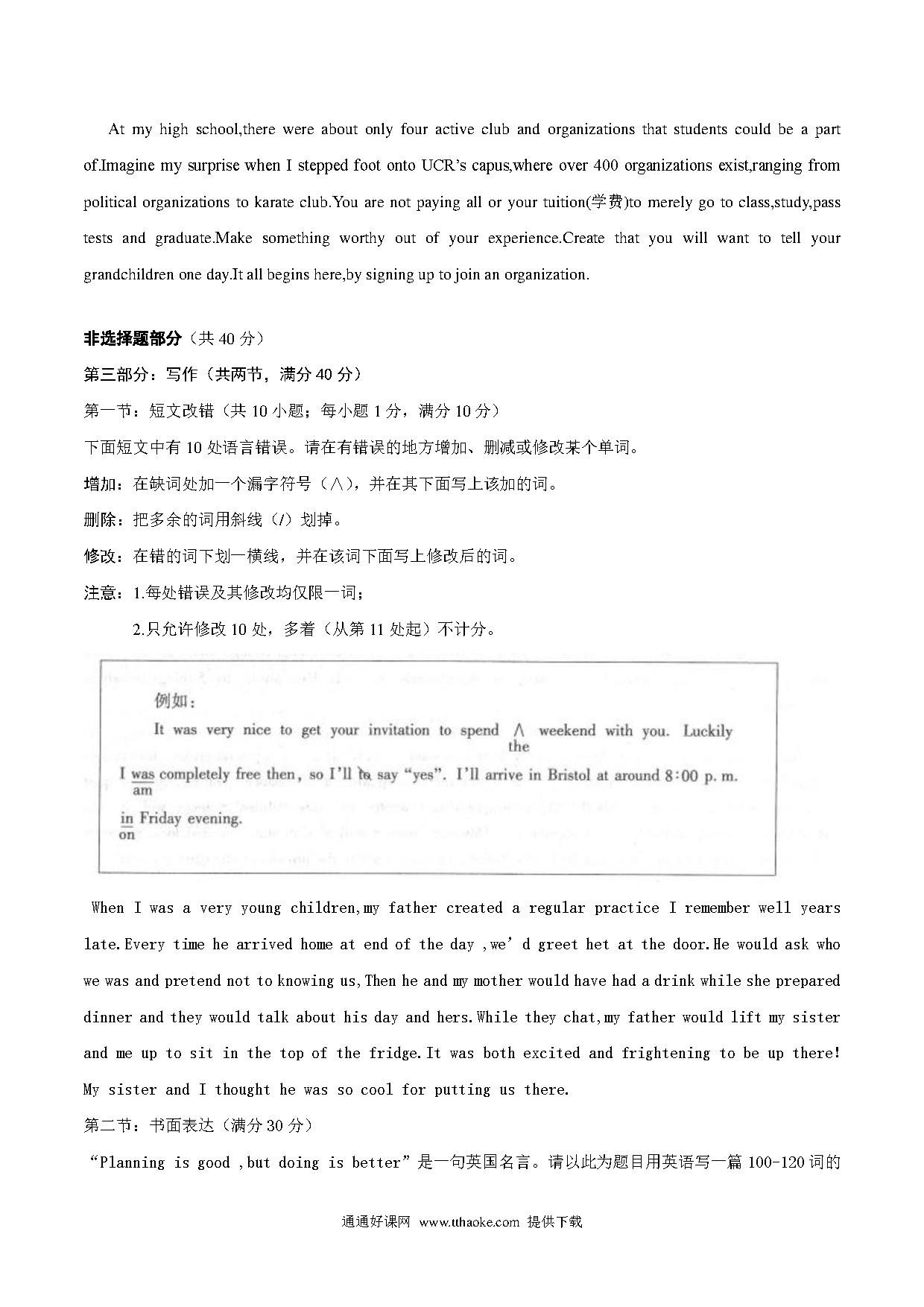 At my high school,there were about only four active club and organizations that students could be a part of.Imagine my surprise when I stepped foot onto UCR's capus,where over 400 organizations exist,ranging from political organizations to karate club.You are not paying all or your tuition(学费)to merely go to class,study,pass tests and graduate.Make something worthy out of your experience.Create that you will want to tell your grandchildren one day.It all begins here,by signing up to join an organization.

非选择题部分（共 40 分）

第三部分：写作（共两节，满分 40 分）

第一节：短文改错（共 10 小题；每小题 1 分，满分 10 分）

下面短文中有 10 处语言错误。请在有错误的地方增加、删减或修改某个单词。

增加：在缺词处加一个漏字符号（∧），并在其下面写上该加的词。

删除：把多余的词用斜线（/）划掉。

修改：在错的词下划一横线，并在该词下面写上修改后的词。

注意：1.每处错误及其修改均仅限一词；

2.只允许修改 10 处，多着（从第 11 处起）不计分。

例如：

It was very nice to get your invitation to spend ∧ weekend with you. Luckily
the

I was completely free then, so I'll to say "yes". I'll arrive in Bristol at around 8:00 p. m.
am

in Friday evening.
on

When I was a very young children,my father created a regular practice I remember well years late.Every time he arrived home at end of the day ,we' d greet het at the door.He would ask who we was and pretend not to knowing us,Then he and my mother would have had a drink while she prepared dinner and they would talk about his day and hers.While they chat,my father would lift my sister and me up to sit in the top of the fridge.It was both excited and frightening to be up there! My sister and I thought he was so cool for putting us there.

第二节：书面表达（满分 30 分）

"Planning is good ,but doing is better"是一句英国名言。请以此为题目用英语写一篇 100-120 词的

通通好课网 www.tthaoke.com 提供下载